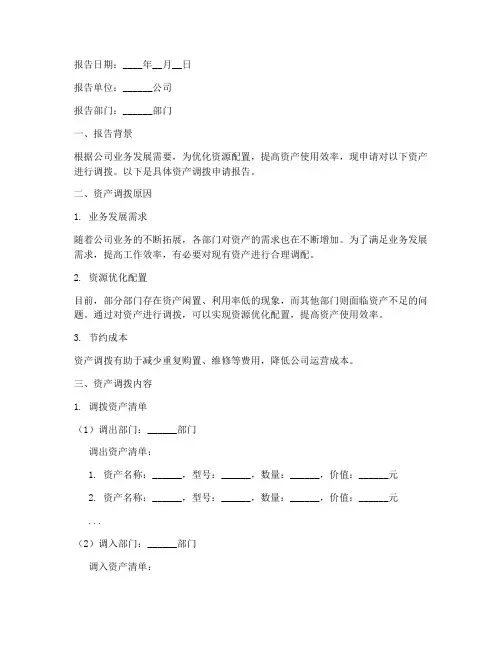 报告日期：____年__月__日

报告单位：______公司

报告部门：______部门

一、报告背景

根据公司业务发展需要，为优化资源配置，提高资产使用效率，现申请对以下资产进行调拨。以下是具体资产调拨申请报告。

二、资产调拨原因

1. 业务发展需求

随着公司业务的不断拓展，各部门对资产的需求也在不断增加。为了满足业务发展需求，提高工作效率，有必要对现有资产进行合理调配。

2. 资源优化配置

目前，部分部门存在资产闲置、利用率低的现象，而其他部门则面临资产不足的问题。通过对资产进行调拨，可以实现资源优化配置，提高资产使用效率。

3. 节约成本

资产调拨有助于减少重复购置、维修等费用，降低公司运营成本。

三、资产调拨内容

1. 调拨资产清单

（1）调出部门：______部门

调出资产清单：

1. 资产名称：______，型号：______，数量：______，价值：______元

2. 资产名称：______，型号：______，数量：______，价值：______元

...

（2）调入部门：______部门

调入资产清单：